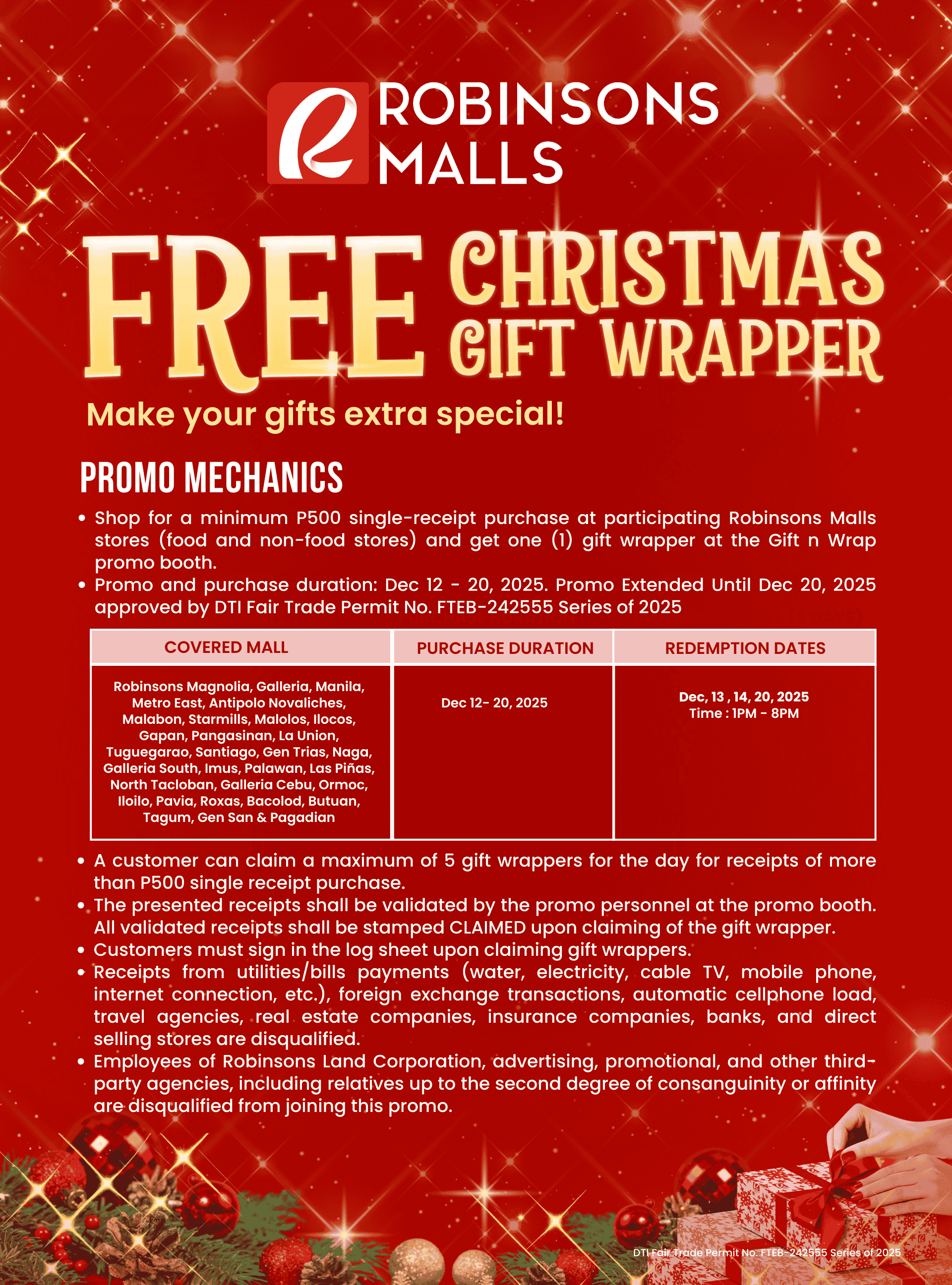 ROBINSONS MALLS

FREE CHRISTMAS GIFT WRAPPER

Make your gifts extra special!

PROMO MECHANICS

• Shop for a minimum P500 single-receipt purchase at participating Robinsons Malls stores (food and non-food stores) and get one (1) gift wrapper at the Gift n Wrap promo booth.
• Promo and purchase duration: Dec 12 - 20, 2025. Promo Extended Until Dec 20, 2025 approved by DTI Fair Trade Permit No. FTEB-242555 Series of 2025

| COVERED MALL | PURCHASE DURATION | REDEMPTION DATES |
|---|---|---|
| Robinsons Magnolia, Galleria, Manila, Metro East, Antipolo Novaliches, Malabon, Starmills, Malolos, Ilocos, Gapan, Pangasinan, La Union, Tuguegarao, Santiago, Gen Trias, Naga, Galleria South, Imus, Palawan, Las Piñas, North Tacloban, Galleria Cebu, Ormoc, Iloilo, Pavia, Roxas, Bacolod, Butuan, Tagum, Gen San & Pagadian | Dec 12- 20, 2025 | Dec, 13 , 14, 20, 2025 Time : 1PM - 8PM |

• A customer can claim a maximum of 5 gift wrappers for the day for receipts of more than P500 single receipt purchase.
• The presented receipts shall be validated by the promo personnel at the promo booth. All validated receipts shall be stamped CLAIMED upon claiming of the gift wrapper.
• Customers must sign in the log sheet upon claiming gift wrappers.
• Receipts from utilities/bills payments (water, electricity, cable TV, mobile phone, internet connection, etc.), foreign exchange transactions, automatic cellphone load, travel agencies, real estate companies, insurance companies, banks, and direct selling stores are disqualified.
• Employees of Robinsons Land Corporation, advertising, promotional, and other third-party agencies, including relatives up to the second degree of consanguinity or affinity are disqualified from joining this promo.

DTI Fair Trade Permit No. FTEB-242555 Series of 2025